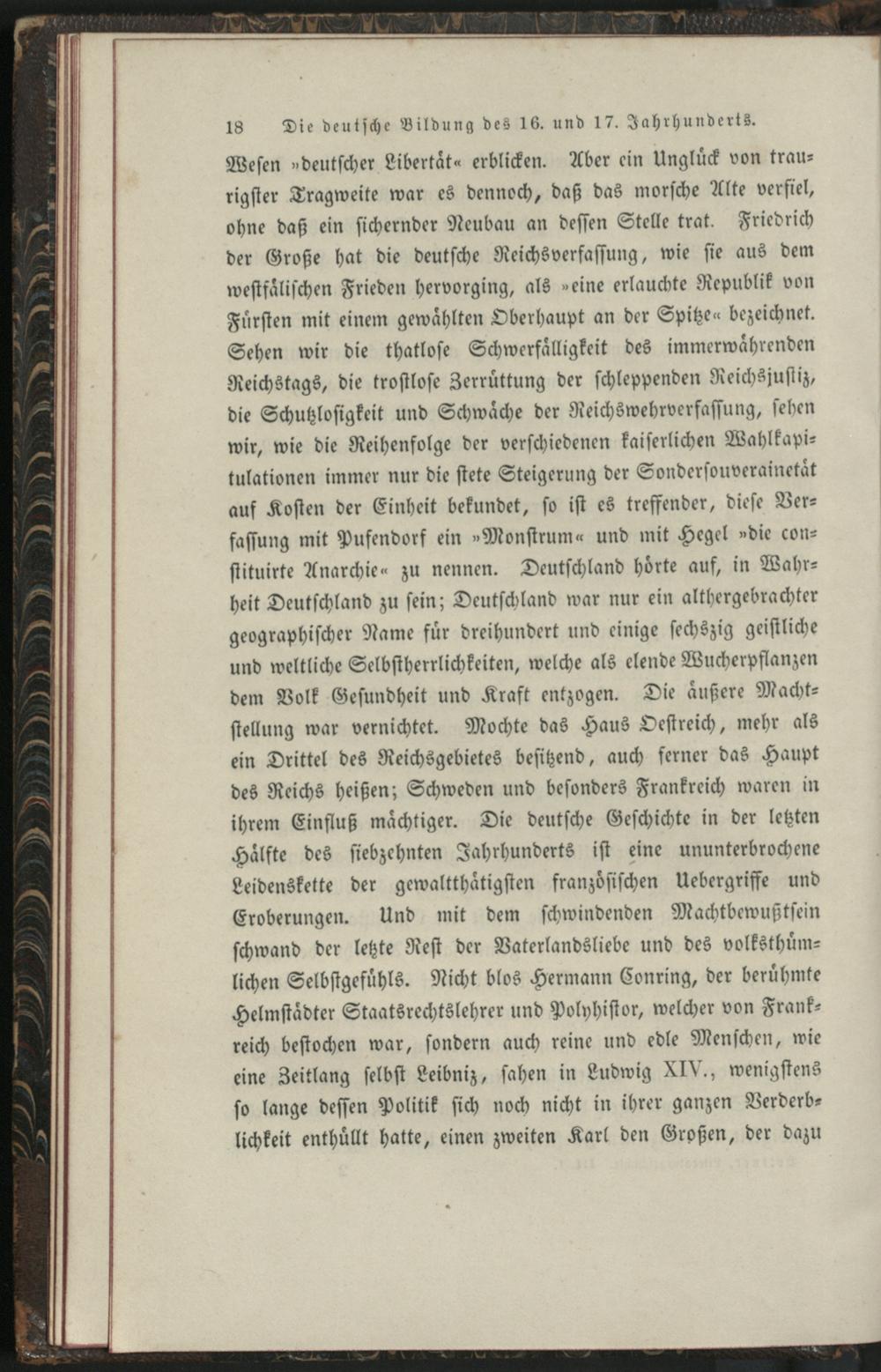 18 Die deutsche Bildung des 16. und 17. Jahrhunderts.

Wesen »deutscher Libertät« erblicken. Aber ein Unglück von traurigster Tragweite war es dennoch, daß das morsche Alte verfiel, ohne daß ein sichernder Neubau an dessen Stelle trat. Friedrich der Große hat die deutsche Reichsverfassung, wie sie aus dem westfälischen Frieden hervorging, als »eine erlauchte Republik von Fürsten mit einem gewählten Oberhaupt an der Spitze« bezeichnet. Sehen wir die thatlose Schwerfälligkeit des immerwährenden Reichstags, die trostlose Zerrüttung der schleppenden Reichsjustiz, die Schutzlosigkeit und Schwäche der Reichswehrverfassung, sehen wir, wie die Reihenfolge der verschiedenen kaiserlichen Wahlkapitulationen immer nur die stete Steigerung der Sondersouverainetät auf Kosten der Einheit bekundet, so ist es treffender, diese Verfassung mit Pufendorf ein »Monstrum« und mit Hegel »die constituirte Anarchie« zu nennen. Deutschland hörte auf, in Wahrheit Deutschland zu sein; Deutschland war nur ein althergebrachter geographischer Name für dreihundert und einige sechszig geistliche und weltliche Selbstherrlichkeiten, welche als elende Wucherpflanzen dem Volk Gesundheit und Kraft entzogen. Die äußere Machtstellung war vernichtet. Mochte das Haus Oestreich, mehr als ein Drittel des Reichsgebietes besitzend, auch ferner das Haupt des Reichs heißen; Schweden und besonders Frankreich waren in ihrem Einfluß mächtiger. Die deutsche Geschichte in der letzten Hälfte des siebzehnten Jahrhunderts ist eine ununterbrochene Leidenskette der gewaltthätigsten französischen Uebergriffe und Eroberungen. Und mit dem schwindenden Machtbewußtsein schwand der letzte Rest der Vaterlandsliebe und des volksthümlichen Selbstgefühls. Nicht blos Hermann Conring, der berühmte Helmstädter Staatsrechtslehrer und Polyhistor, welcher von Frankreich bestochen war, sondern auch reine und edle Menschen, wie eine Zeitlang selbst Leibniz, sahen in Ludwig XIV., wenigstens so lange dessen Politik sich noch nicht in ihrer ganzen Verderblichkeit enthüllt hatte, einen zweiten Karl den Großen, der dazu